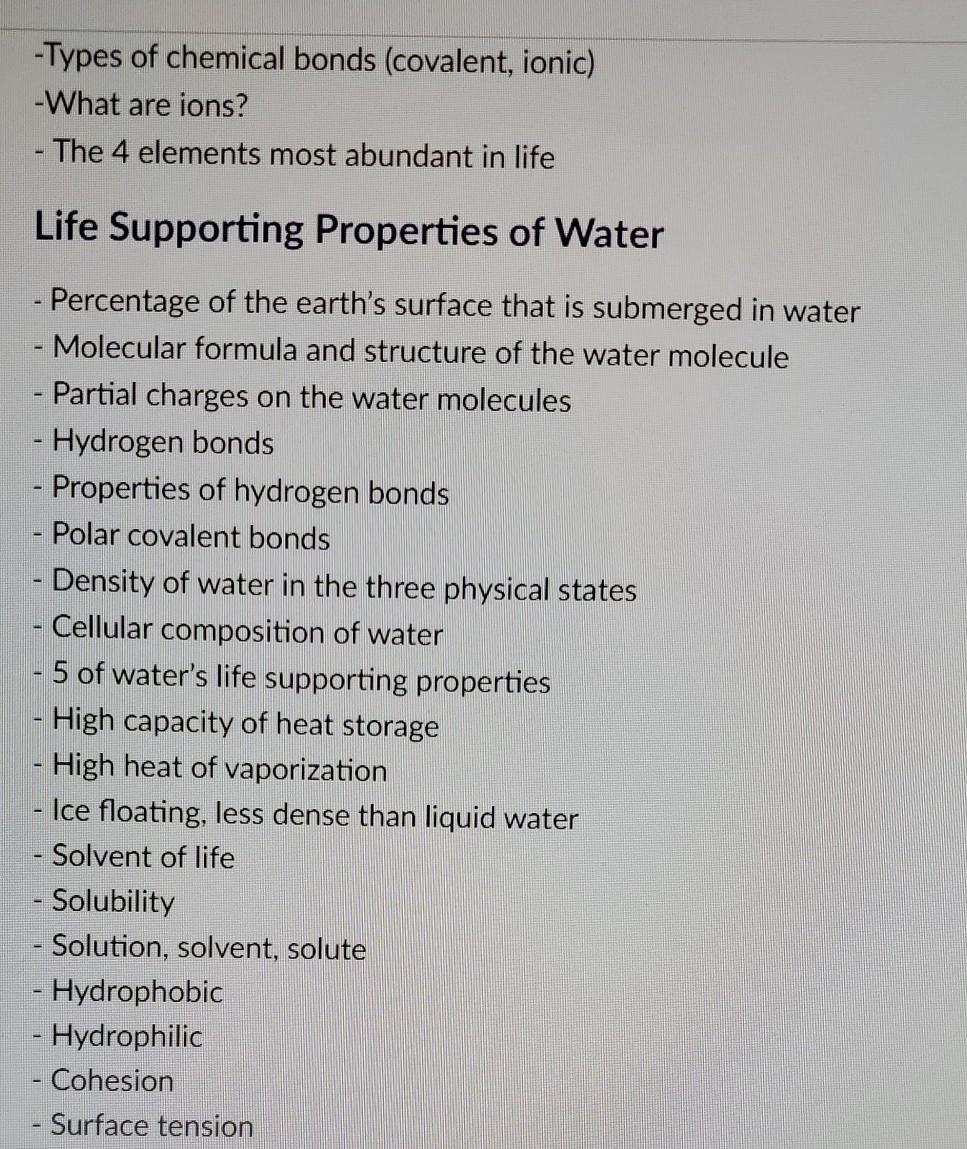 -Types of chemical bonds (covalent, ionic)
-What are ions?
- The 4 elements most abundant in life

Life Supporting Properties of Water

- Percentage of the earth's surface that is submerged in water
- Molecular formula and structure of the water molecule
- Partial charges on the water molecules
- Hydrogen bonds
- Properties of hydrogen bonds
- Polar covalent bonds
- Density of water in the three physical states
- Cellular composition of water
- 5 of water's life supporting properties
- High capacity of heat storage
- High heat of vaporization
- Ice floating, less dense than liquid water
- Solvent of life
- Solubility
- Solution, solvent, solute
- Hydrophobic
- Hydrophilic
- Cohesion
- Surface tension